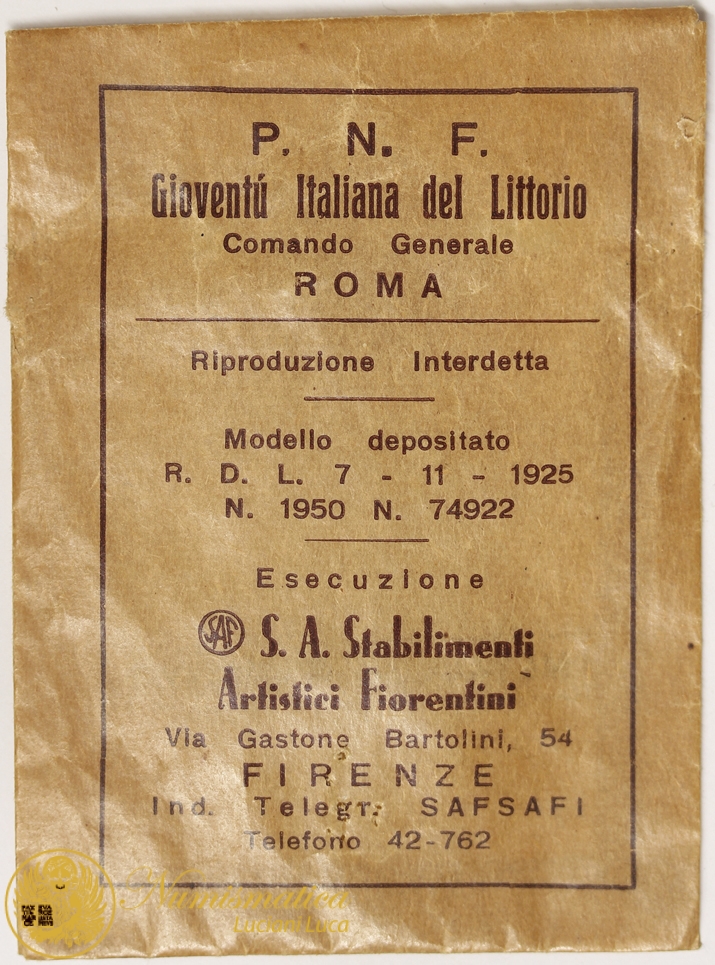 P. N. F.
Gioventú Italiana del Littorio
Comando Generale
ROMA

Riproduzione Interdetta

Modello depositato
R. D. L. 7 - 11 - 1925
N. 1950 N. 74922

Esecuzione
SAF S. A. Stabilimenti
Artistici Fiorentini
Via Gastone Bartolini, 54
FIRENZE
Ind. Telegr. SAFSAFI
Telefono 42-762

Numismatica
Luciani Luca